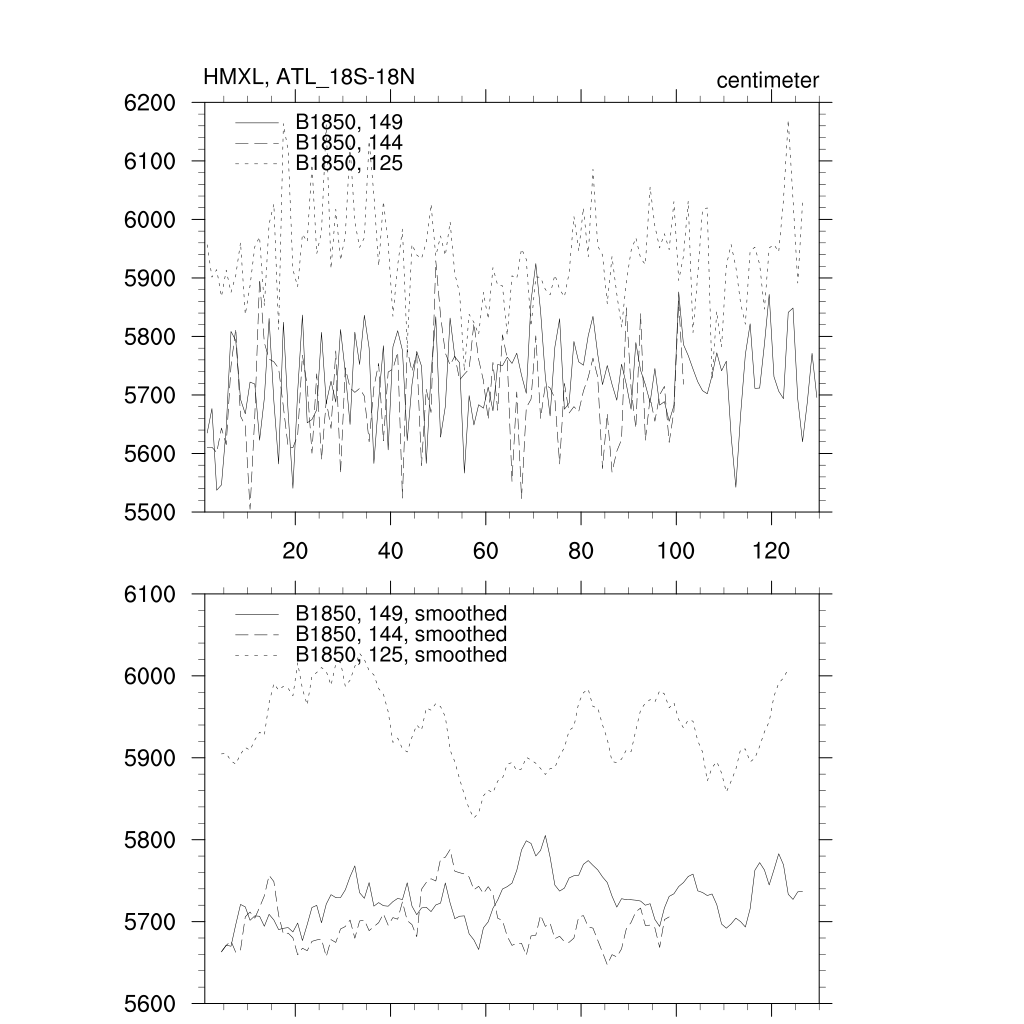 HMXL, ATL_18S-18N

centimeter

6200
6100
6000
5900
5800
5700
5600
5500

B1850, 149
B1850, 144
B1850, 125

20
40
60
80
100
120

6100
6000
5900
5800
5700
5600

B1850, 149, smoothed
B1850, 144, smoothed
B1850, 125, smoothed